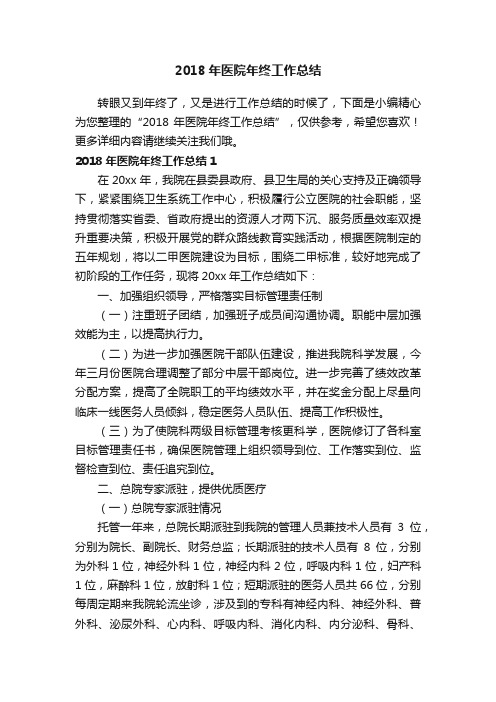 2018 年医院年终工作总结

转眼又到年终了，又是进行工作总结的时候了，下面是小编精心为您整理的“2018 年医院年终工作总结”，仅供参考，希望您喜欢！更多详细内容请继续关注我们哦。

2018 年医院年终工作总结 1

在 20xx 年，我院在县委县政府、县卫生局的关心支持及正确领导下，紧紧围绕卫生系统工作中心，积极履行公立医院的社会职能，坚持贯彻落实省委、省政府提出的资源人才两下沉、服务质量效率双提升重要决策，积极开展党的群众路线教育实践活动，根据医院制定的五年规划，将以二甲医院建设为目标，围绕二甲标准，较好地完成了初阶段的工作任务，现将 20xx 年工作总结如下：

一、加强组织领导，严格落实目标管理责任制

（一）注重班子团结，加强班子成员间沟通协调。职能中层加强效能为主，以提高执行力。

（二）为进一步加强医院干部队伍建设，推进我院科学发展，今年三月份医院合理调整了部分中层干部岗位。进一步完善了绩效改革分配方案，提高了全院职工的平均绩效水平，并在奖金分配上尽量向临床一线医务人员倾斜，稳定医务人员队伍、提高工作积极性。

（三）为了使院科两级目标管理考核更科学，医院修订了各科室目标管理责任书，确保医院管理上组织领导到位、工作落实到位、监督检查到位、责任追究到位。

二、总院专家派驻，提供优质医疗

（一）总院专家派驻情况

托管一年来，总院长期派驻到我院的管理人员兼技术人员有 3 位，分别为院长、副院长、财务总监；长期派驻的技术人员有 8 位，分别为外科 1 位，神经外科 1 位，神经内科 2 位，呼吸内科 1 位，妇产科 1 位，麻醉科 1 位，放射科 1 位；短期派驻的医务人员共 66 位，分别每周定期来我院轮流坐诊，涉及到的专科有神经内科、神经外科、普外科、泌尿外科、心内科、呼吸内科、消化内科、内分泌科、骨科、